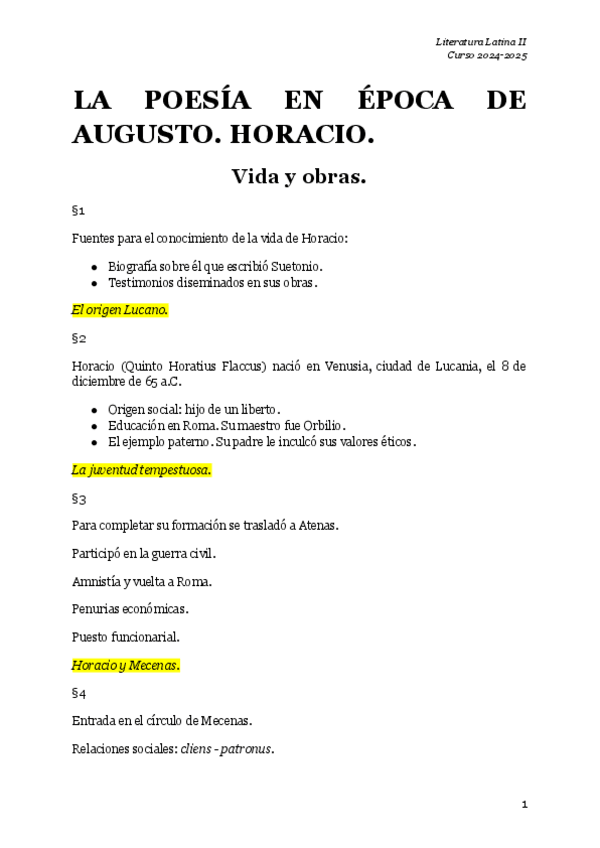 Literatura Latina II
Curso 2024-2025

LA POESÍA EN ÉPOCA DE AUGUSTO. HORACIO.

Vida y obras.

§1

Fuentes para el conocimiento de la vida de Horacio:

- Biografía sobre él que escribió Suetonio.
- Testimonios diseminados en sus obras.

El origen Lucano.

§2

Horacio (Quinto Horatius Flaccus) nació en Venusia, ciudad de Lucania, el 8 de diciembre de 65 a.C.

- Origen social: hijo de un liberto.
- Educación en Roma. Su maestro fue Orbilio.
- El ejemplo paterno. Su padre le inculcó sus valores éticos.

La juventud tempestuosa.

§3

Para completar su formación se trasladó a Atenas.

Participó en la guerra civil.

Amnistía y vuelta a Roma.

Penurias económicas.

Puesto funcionarial.

Horacio y Mecenas.

§4

Entrada en el círculo de Mecenas.

Relaciones sociales: cliens - patronus.

1